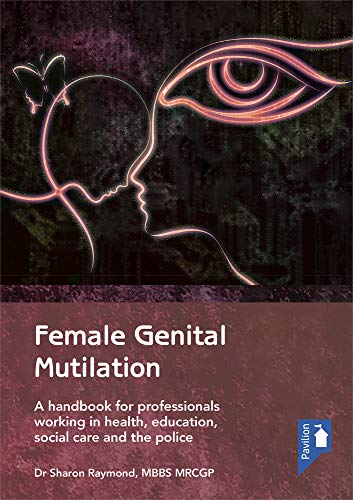 Female Genital Mutilation

A handbook for professionals working in health, education, social care and the police

Pavilion

Dr Sharon Raymond, MBBS MRCGP